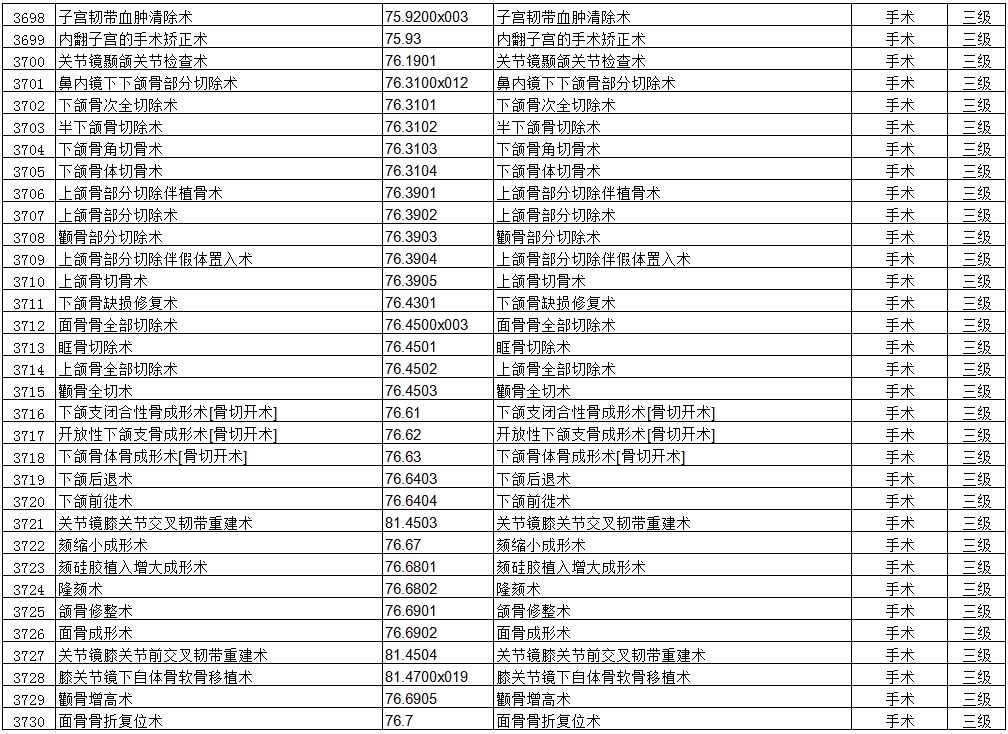 | 3698 | 子宫韧带血肿清除术 | 75.9200x003 | 子宫韧带血肿清除术 | 手术 | 三级 |
|---|---|---|---|---|---|
| 3699 | 内翻子宫的手术矫正术 | 75.93 | 内翻子宫的手术矫正术 | 手术 | 三级 |
| 3700 | 关节镜颞颌关节检查术 | 76.1901 | 关节镜颞颌关节检查术 | 手术 | 三级 |
| 3701 | 鼻内镜下下颌骨部分切除术 | 76.3100x012 | 鼻内镜下下颌骨部分切除术 | 手术 | 三级 |
| 3702 | 下颌骨次全切除术 | 76.3101 | 下颌骨次全切除术 | 手术 | 三级 |
| 3703 | 半下颌骨切除术 | 76.3102 | 半下颌骨切除术 | 手术 | 三级 |
| 3704 | 下颌骨角切骨术 | 76.3103 | 下颌骨角切骨术 | 手术 | 三级 |
| 3705 | 下颌骨体切骨术 | 76.3104 | 下颌骨体切骨术 | 手术 | 三级 |
| 3706 | 上颌骨部分切除伴植骨术 | 76.3901 | 上颌骨部分切除伴植骨术 | 手术 | 三级 |
| 3707 | 上颌骨部分切除术 | 76.3902 | 上颌骨部分切除术 | 手术 | 三级 |
| 3708 | 颧骨部分切除术 | 76.3903 | 颧骨部分切除术 | 手术 | 三级 |
| 3709 | 上颌骨部分切除伴假体置入术 | 76.3904 | 上颌骨部分切除伴假体置入术 | 手术 | 三级 |
| 3710 | 上颌骨切骨术 | 76.3905 | 上颌骨切骨术 | 手术 | 三级 |
| 3711 | 下颌骨缺损修复术 | 76.4301 | 下颌骨缺损修复术 | 手术 | 三级 |
| 3712 | 面骨骨全部切除术 | 76.4500x003 | 面骨骨全部切除术 | 手术 | 三级 |
| 3713 | 眶骨切除术 | 76.4501 | 眶骨切除术 | 手术 | 三级 |
| 3714 | 上颌骨全部切除术 | 76.4502 | 上颌骨全部切除术 | 手术 | 三级 |
| 3715 | 颧骨全切术 | 76.4503 | 颧骨全切术 | 手术 | 三级 |
| 3716 | 下颌支闭合性骨成形术[骨切开术] | 76.61 | 下颌支闭合性骨成形术[骨切开术] | 手术 | 三级 |
| 3717 | 开放性下颌支骨成形术[骨切开术] | 76.62 | 开放性下颌支骨成形术[骨切开术] | 手术 | 三级 |
| 3718 | 下颌骨体骨成形术[骨切开术] | 76.63 | 下颌骨体骨成形术[骨切开术] | 手术 | 三级 |
| 3719 | 下颌后退术 | 76.6403 | 下颌后退术 | 手术 | 三级 |
| 3720 | 下颌前徙术 | 76.6404 | 下颌前徙术 | 手术 | 三级 |
| 3721 | 关节镜膝关节交叉韧带重建术 | 81.4503 | 关节镜膝关节交叉韧带重建术 | 手术 | 三级 |
| 3722 | 颏缩小成形术 | 76.67 | 颏缩小成形术 | 手术 | 三级 |
| 3723 | 颏硅胶植入增大成形术 | 76.6801 | 颏硅胶植入增大成形术 | 手术 | 三级 |
| 3724 | 隆颏术 | 76.6802 | 隆颏术 | 手术 | 三级 |
| 3725 | 颌骨修整术 | 76.6901 | 颌骨修整术 | 手术 | 三级 |
| 3726 | 面骨成形术 | 76.6902 | 面骨成形术 | 手术 | 三级 |
| 3727 | 关节镜膝关节前交叉韧带重建术 | 81.4504 | 关节镜膝关节前交叉韧带重建术 | 手术 | 三级 |
| 3728 | 膝关节镜下自体骨软骨移植术 | 81.4700x019 | 膝关节镜下自体骨软骨移植术 | 手术 | 三级 |
| 3729 | 颧骨增高术 | 76.6905 | 颧骨增高术 | 手术 | 三级 |
| 3730 | 面骨骨折复位术 | 76.7 | 面骨骨折复位术 | 手术 | 三级 |